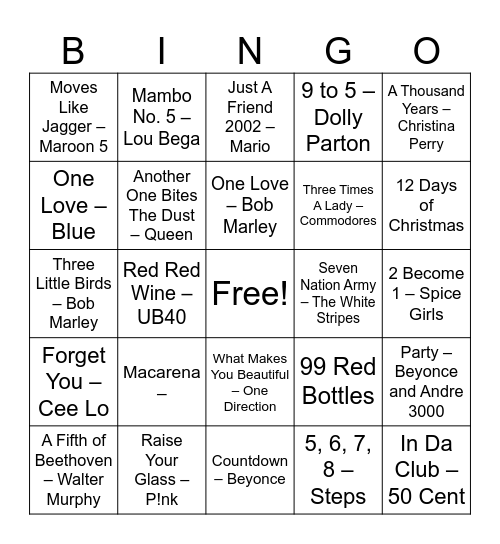 | B | I | N | G | O |
|---|---|---|---|---|
| Moves Like Jagger – Maroon 5 | Mambo No. 5 – Lou Bega | Just A Friend 2002 – Mario | 9 to 5 – Dolly Parton | A Thousand Years – Christina Perry |
| One Love – Blue | Another One Bites The Dust – Queen | One Love – Bob Marley | Three Times A Lady – Commodores | 12 Days of Christmas |
| Three Little Birds – Bob Marley | Red Red Wine – UB40 | Free! | Seven Nation Army – The White Stripes | 2 Become 1 – Spice Girls |
| Forget You – Cee Lo | Macarena – | What Makes You Beautiful – One Direction | 99 Red Bottles | Party – Beyonce and Andre 3000 |
| A Fifth of Beethoven – Walter Murphy | Raise Your Glass – P!nk | Countdown – Beyonce | 5, 6, 7, 8 – Steps | In Da Club – 50 Cent |